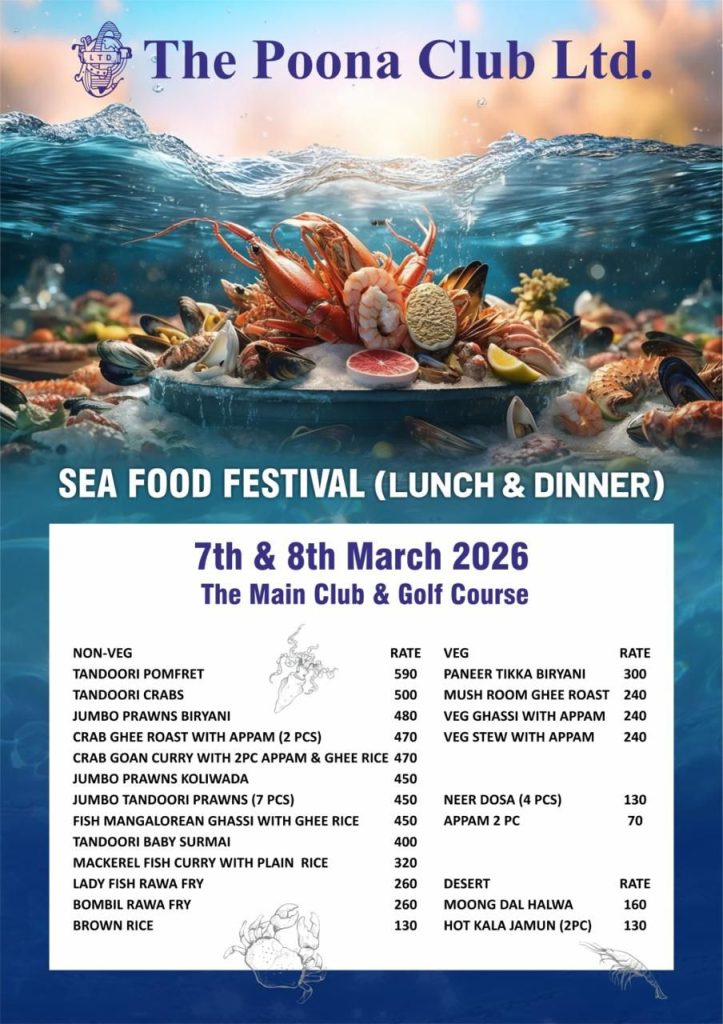 LTD

The Poona Club Ltd.

SEA FOOD FESTIVAL (LUNCH & DINNER)

7th & 8th March 2026
The Main Club & Golf Course

| NON-VEG | RATE |
|---|---|
| TANDOORI POMFRET | 590 |
| TANDOORI CRABS | 500 |
| JUMBO PRAWNS BIRYANI | 480 |
| CRAB GHEE ROAST WITH APPAM (2 PCS) | 470 |
| CRAB GOAN CURRY WITH 2PC APPAM & GHEE RICE | 470 |
| JUMBO PRAWNS KOLIWADA | 450 |
| JUMBO TANDOORI PRAWNS (7 PCS) | 450 |
| FISH MANGALOREAN GHASSI WITH GHEE RICE | 450 |
| TANDOORI BABY SURMAI | 400 |
| MACKEREL FISH CURRY WITH PLAIN RICE | 320 |
| LADY FISH RAWA FRY | 260 |
| BOMBIL RAWA FRY | 260 |
| BROWN RICE | 130 |

| VEG | RATE |
|---|---|
| PANEER TIKKA BIRYANI | 300 |
| MUSH ROOM GHEE ROAST | 240 |
| VEG GHASSI WITH APPAM | 240 |
| VEG STEW WITH APPAM | 240 |
| NEER DOSA (4 PCS) | 130 |
| APPAM 2 PC | 70 |

| DESERT | RATE |
|---|---|
| MOONG DAL HALWA | 160 |
| HOT KALA JAMUN (2PC) | 130 |